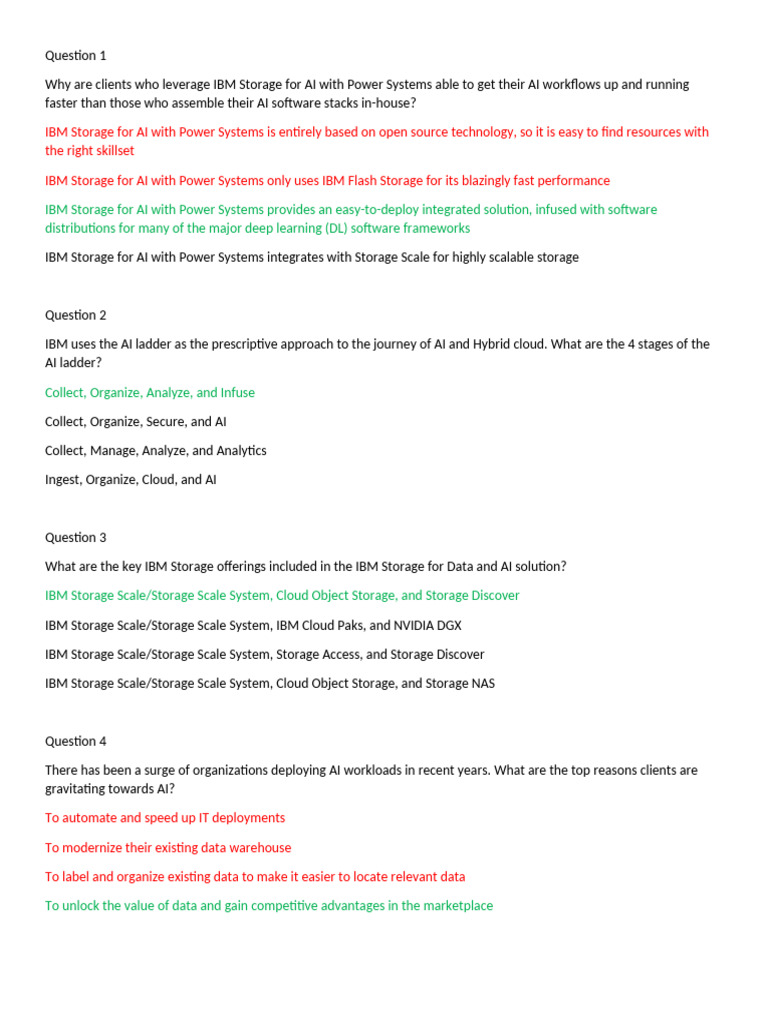 Question 1

Why are clients who leverage IBM Storage for AI with Power Systems able to get their AI workflows up and running faster than those who assemble their AI software stacks in-house?

IBM Storage for AI with Power Systems is entirely based on open source technology, so it is easy to find resources with the right skillset

IBM Storage for AI with Power Systems only uses IBM Flash Storage for its blazingly fast performance

IBM Storage for AI with Power Systems provides an easy-to-deploy integrated solution, infused with software distributions for many of the major deep learning (DL) software frameworks

IBM Storage for AI with Power Systems integrates with Storage Scale for highly scalable storage

Question 2

IBM uses the AI ladder as the prescriptive approach to the journey of AI and Hybrid cloud. What are the 4 stages of the AI ladder?

Collect, Organize, Analyze, and Infuse

Collect, Organize, Secure, and AI

Collect, Manage, Analyze, and Analytics

Ingest, Organize, Cloud, and AI

Question 3

What are the key IBM Storage offerings included in the IBM Storage for Data and AI solution?

IBM Storage Scale/Storage Scale System, Cloud Object Storage, and Storage Discover

IBM Storage Scale/Storage Scale System, IBM Cloud Paks, and NVIDIA DGX

IBM Storage Scale/Storage Scale System, Storage Access, and Storage Discover

IBM Storage Scale/Storage Scale System, Cloud Object Storage, and Storage NAS

Question 4

There has been a surge of organizations deploying AI workloads in recent years. What are the top reasons clients are gravitating towards AI?

To automate and speed up IT deployments

To modernize their existing data warehouse

To label and organize existing data to make it easier to locate relevant data

To unlock the value of data and gain competitive advantages in the marketplace